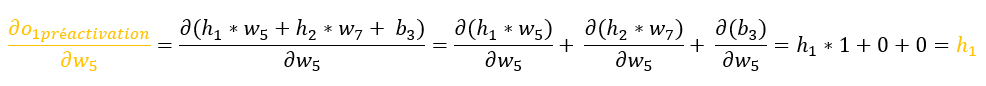 $\frac{\partial o_{1préactivation}}{\partial w_5} = \frac{\partial(h_1 * w_5 + h_2 * w_7 + b_3)}{\partial w_5} = \frac{\partial(h_1 * w_5)}{\partial w_5} + \frac{\partial(h_2 * w_7)}{\partial w_5} + \frac{\partial(b_3)}{\partial w_5} = h_1 * 1 + 0 + 0 = h_1$